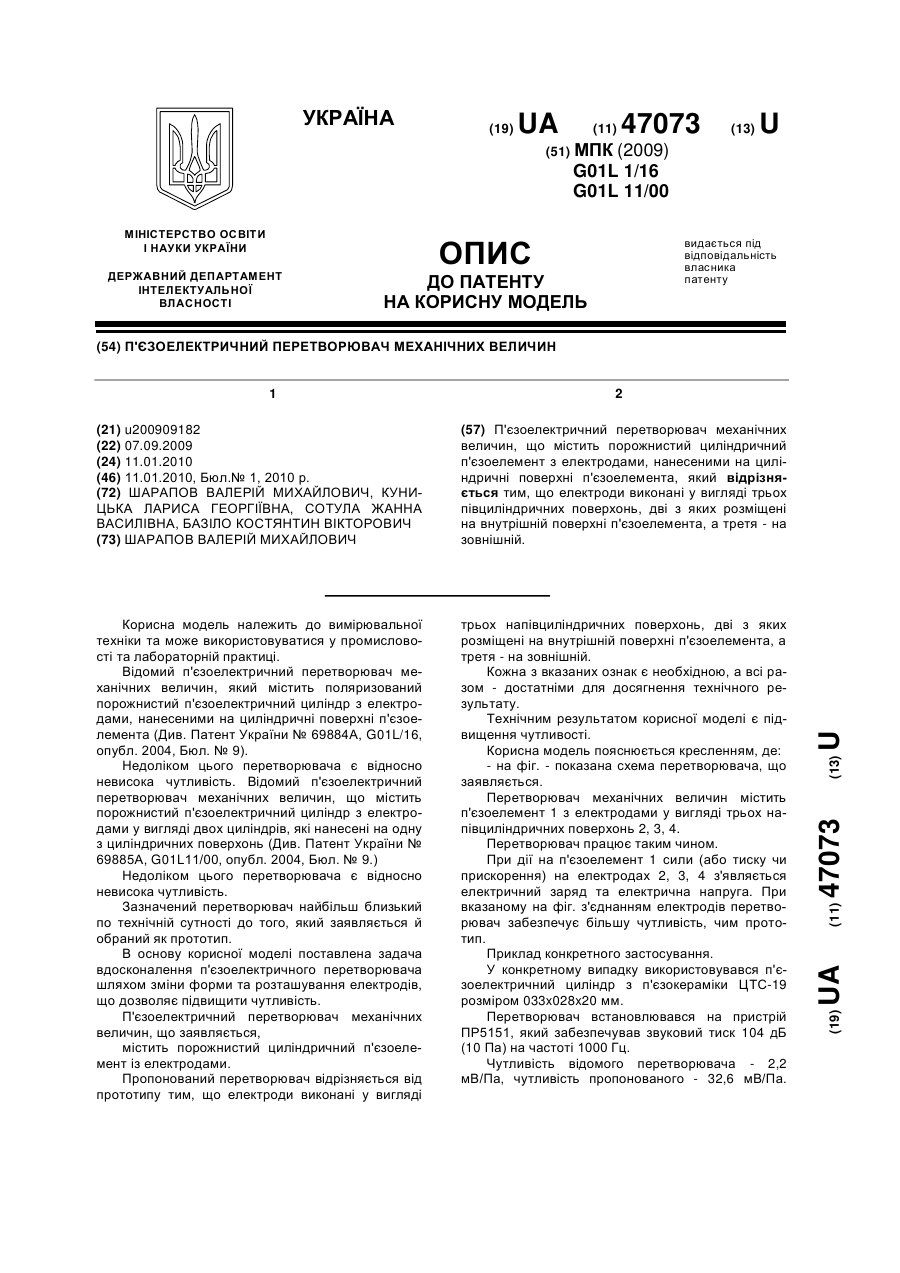 УКРАЇНА

(19) UA (11) 47073 (13) U

(51) МПК (2009)
G01L 1/16
G01L 11/00

МІНІСТЕРСТВО ОСВІТИ І НАУКИ УКРАЇНИ

ДЕРЖАВНИЙ ДЕПАРТАМЕНТ ІНТЕЛЕКТУАЛЬНОЇ ВЛАСНОСТІ

ОПИС
ДО ПАТЕНТУ
НА КОРИСНУ МОДЕЛЬ

видається під відповідальність власника патенту

(54) П'ЄЗОЕЛЕКТРИЧНИЙ ПЕРЕТВОРЮВАЧ МЕХАНІЧНИХ ВЕЛИЧИН

1

(21) u200909182
(22) 07.09.2009
(24) 11.01.2010
(46) 11.01.2010, Бюл.№ 1, 2010 р.
(72) ШАРАПОВ ВАЛЕРІЙ МИХАЙЛОВИЧ, КУНИЦЬКА ЛАРИСА ГЕОРГІЇВНА, СОТУЛА ЖАННА ВАСИЛІВНА, БАЗІЛО КОСТЯНТИН ВІКТОРОВИЧ
(73) ШАРАПОВ ВАЛЕРІЙ МИХАЙЛОВИЧ

2

(57) П'єзоелектричний перетворювач механічних величин, що містить порожнистий циліндричний п'єзоелемент з електродами, нанесеними на циліндричні поверхні п'єзоелемента, який відрізняється тим, що електроди виконані у вигляді трьох півциліндричних поверхонь, дві з яких розміщені на внутрішній поверхні п'єзоелемента, а третя - на зовнішній.

Корисна модель належить до вимірювальної техніки та може використовуватися у промисловості та лабораторній практиці.

Відомий п'єзоелектричний перетворювач механічних величин, який містить поляризований порожнистий п'єзоелектричний циліндр з електродами, нанесеними на циліндричні поверхні п'єзоелемента (Див. Патент України № 69884А, G01L/16, опубл. 2004, Бюл. № 9).

Недоліком цього перетворювача є відносно невисока чутливість. Відомий п'єзоелектричний перетворювач механічних величин, що містить порожнистий п'єзоелектричний циліндр з електродами у вигляді двох циліндрів, які нанесені на одну з циліндричних поверхонь (Див. Патент України № 69885А, G01L11/00, опубл. 2004, Бюл. № 9.)

Недоліком цього перетворювача є відносно невисока чутливість.

Зазначений перетворювач найбільш близький по технічній сутності до того, який заявляється й обраний як прототип.

В основу корисної моделі поставлена задача вдосконалення п'єзоелектричного перетворювача шляхом зміни форми та розташування електродів, що дозволяє підвищити чутливість.

П'єзоелектричний перетворювач механічних величин, що заявляється,

містить порожнистий циліндричний п'єзоелемент із електродами.

Пропонований перетворювач відрізняється від прототипу тим, що електроди виконані у вигляді трьох напівциліндричних поверхонь, дві з яких розміщені на внутрішній поверхні п'єзоелемента, а третя - на зовнішній.

Кожна з вказаних ознак є необхідною, а всі разом - достатніми для досягнення технічного результату.

Технічним результатом корисної моделі є підвищення чутливості.

Корисна модель пояснюється кресленням, де:

- на фіг. - показана схема перетворювача, що заявляється.

Перетворювач механічних величин містить п'єзоелемент 1 з електродами у вигляді трьох напівциліндричних поверхонь 2, 3, 4.

Перетворювач працює таким чином.

При дії на п'єзоелемент 1 сили (або тиску чи прискорення) на електродах 2, 3, 4 з'являється електричний заряд та електрична напруга. При вказаному на фіг. з'єднанням електродів перетворювач забезпечує більшу чутливість, чим прототип.

Приклад конкретного застосування.

У конкретному випадку використовувався п'єзоелектричний циліндр з п'єзокераміки ЦТС-19 розміром 033х028х20 мм.

Перетворювач встановлювався на пристрій ПР5151, який забезпечував звуковий тиск 104 дБ (10 Па) на частоті 1000 Гц.

Чутливість відомого перетворювача - 2,2 мВ/Па, чутливість пропонованого - 32,6 мВ/Па.

(19) UA (11) 47073 (13) U